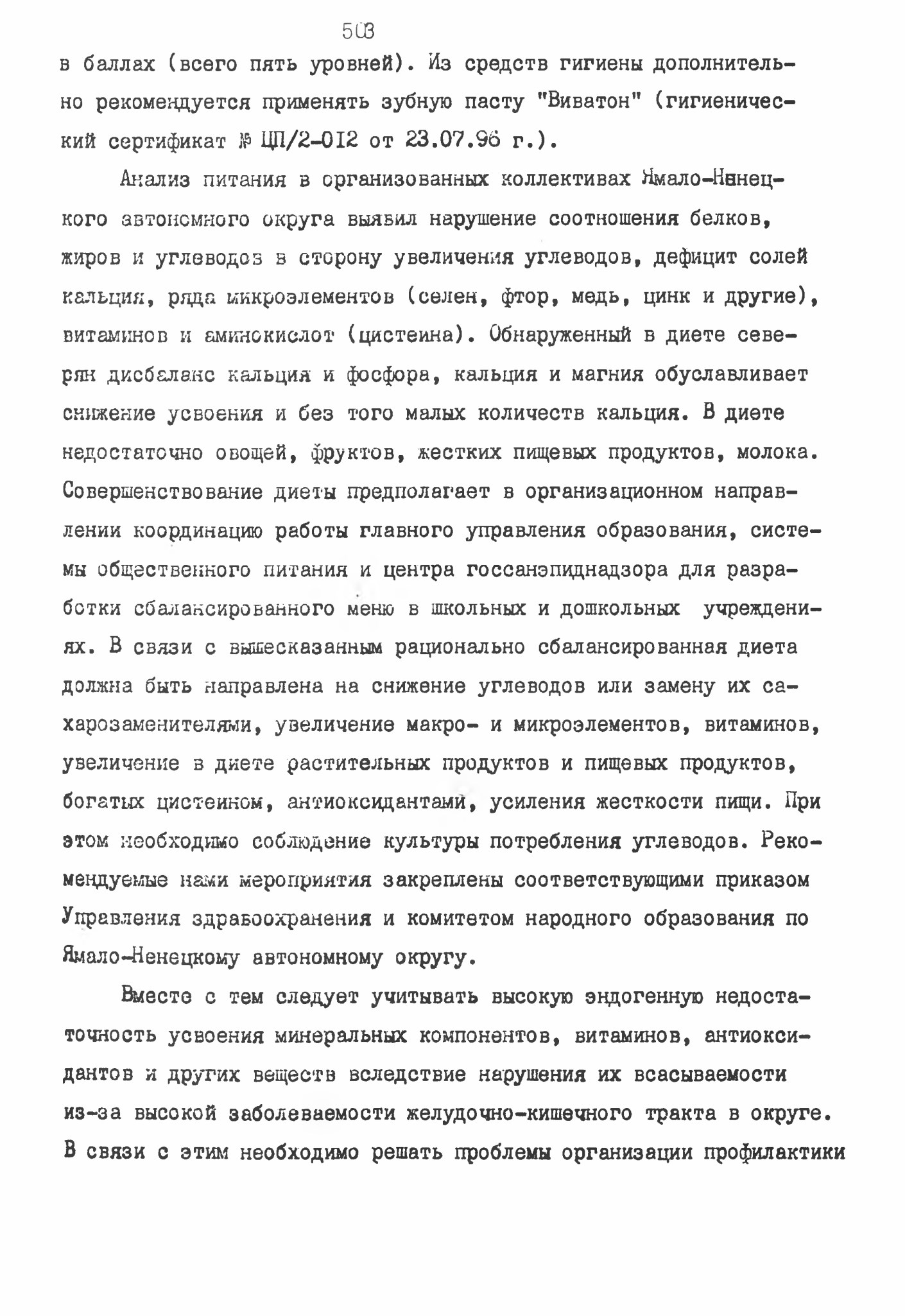 503

в баллах (всего пять уровней). Из средств гигиены дополнительно рекомендуется применять зубную пасту "Виватон" (гигиенический сертификат № ЦП/2-012 от 23.07.96 г.).

Анализ питания в организованных коллективах Ямало-Ненецкого автономного округа выявил нарушение соотношения белков, жиров и углеводов в сторону увеличения углеводов, дефицит солей кальция, ряда микроэлементов (селен, фтор, медь, цинк и другие), витаминов и аминокислот (цистеина). Обнаруженный в диете северян дисбаланс кальция и фосфора, кальция и магния обуславливает снижение усвоения и без того малых количеств кальция. В диете недостаточно овощей, фруктов, жестких пищевых продуктов, молока. Совершенствование диеты предполагает в организационном направлении координацию работы главного управления образования, системы общественного питания и центра госсанэпиднадзора для разработки сбалансированного меню в школьных и дошкольных учреждениях. В связи с вышесказанным рационально сбалансированная диета должна быть направлена на снижение углеводов или замену их сахарозаменителями, увеличение макро- и микроэлементов, витаминов, увеличение в диете растительных продуктов и пищевых продуктов, богатых цистеином, антиоксидантами, усиления жесткости пищи. При этом необходимо соблюдение культуры потребления углеводов. Рекомендуемые нами мероприятия закреплены соответствующими приказом Управления здравоохранения и комитетом народного образования по Ямало-Ненецкому автономному округу.

Вместе с тем следует учитывать высокую эндогенную недостаточность усвоения минеральных компонентов, витаминов, антиоксидантов и других веществ вследствие нарушения их всасываемости из-за высокой заболеваемости желудочно-кишечного тракта в округе. В связи с этим необходимо решать проблемы организации профилактики